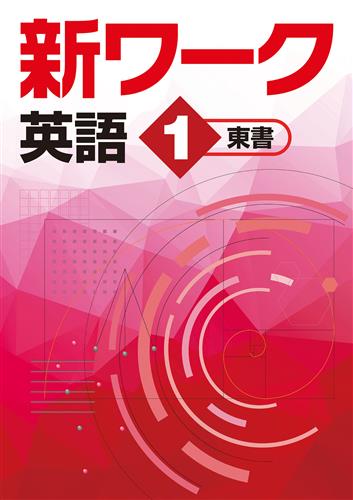 新ワーク

英語 1 東書